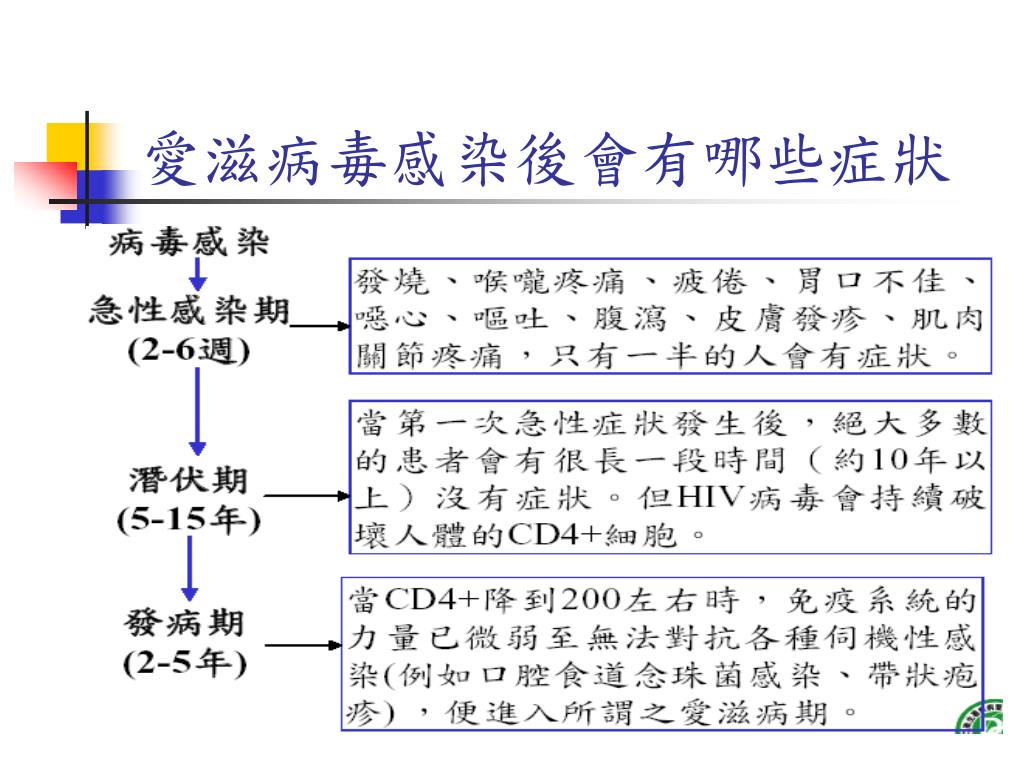 愛滋病毒感染後會有哪些症狀

病毒感染

急性感染期
(2-6週)

發燒、喉嚨疼痛、疲倦、胃口不佳、噁心、嘔吐、腹瀉、皮膚發疹、肌肉關節疼痛，只有一半的人會有症狀。

潛伏期
(5-15年)

當第一次急性症狀發生後，絕大多數的患者會有很長一段時間（約10年以上）沒有症狀。但HIV病毒會持續破壞人體的CD4+細胞。

發病期
(2-5年)

當CD4+降到200左右時，免疫系統的力量已微弱至無法對抗各種伺機性感染(例如口腔食道念珠菌感染、帶狀疱疹)，便進入所謂之愛滋病期。